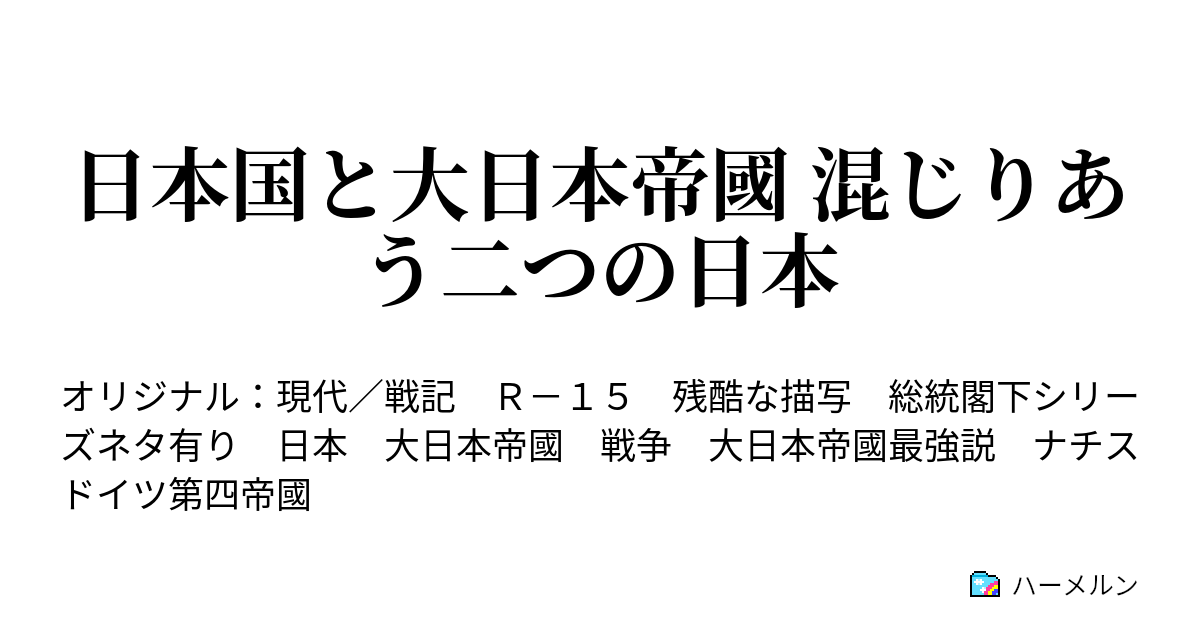 日本国と大日本帝國 混じりあう二つの日本

オリジナル：現代／戦記　Ｒ－１５　残酷な描写　総統閣下シリーズネタ有り　日本　大日本帝國　戦争　大日本帝國最強説　ナチスドイツ第四帝國

ハーメルン